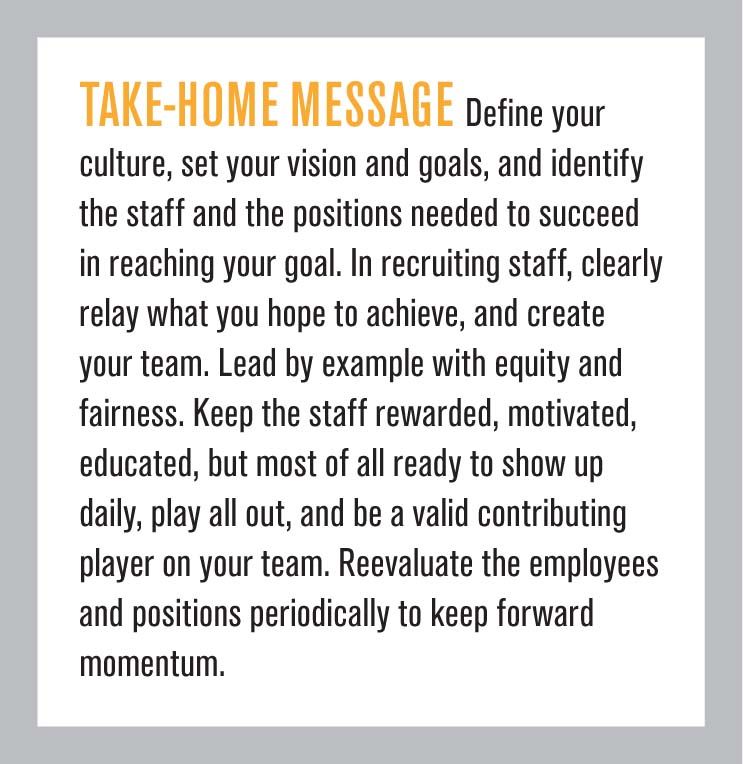 TAKE-HOME MESSAGE Define your culture, set your vision and goals, and identify the staff and the positions needed to succeed in reaching your goal. In recruiting staff, clearly relay what you hope to achieve, and create your team. Lead by example with equity and fairness. Keep the staff rewarded, motivated, educated, but most of all ready to show up daily, play all out, and be a valid contributing player on your team. Reevaluate the employees and positions periodically to keep forward momentum.